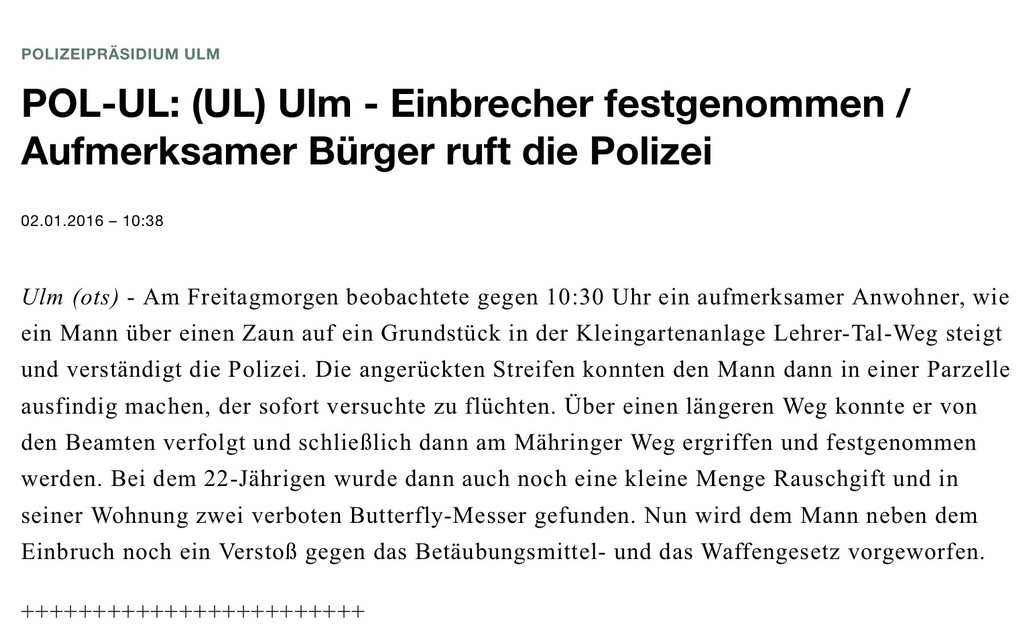 POLIZEIPRÄSIDIUM ULM

POL-UL: (UL) Ulm - Einbrecher festgenommen / Aufmerksamer Bürger ruft die Polizei

02.01.2016 – 10:38

Ulm (ots) - Am Freitagmorgen beobachtete gegen 10:30 Uhr ein aufmerksamer Anwohner, wie ein Mann über einen Zaun auf ein Grundstück in der Kleingartenanlage Lehrer-Tal-Weg steigt und verständigt die Polizei. Die angerückten Streifen konnten den Mann dann in einer Parzelle ausfindig machen, der sofort versuchte zu flüchten. Über einen längeren Weg konnte er von den Beamten verfolgt und schließlich dann am Mähringer Weg ergriffen und festgenommen werden. Bei dem 22-Jährigen wurde dann auch noch eine kleine Menge Rauschgift und in seiner Wohnung zwei verboten Butterfly-Messer gefunden. Nun wird dem Mann neben dem Einbruch noch ein Verstoß gegen das Betäubungsmittel- und das Waffengesetz vorgeworfen.

++++++++++++++++++++++++